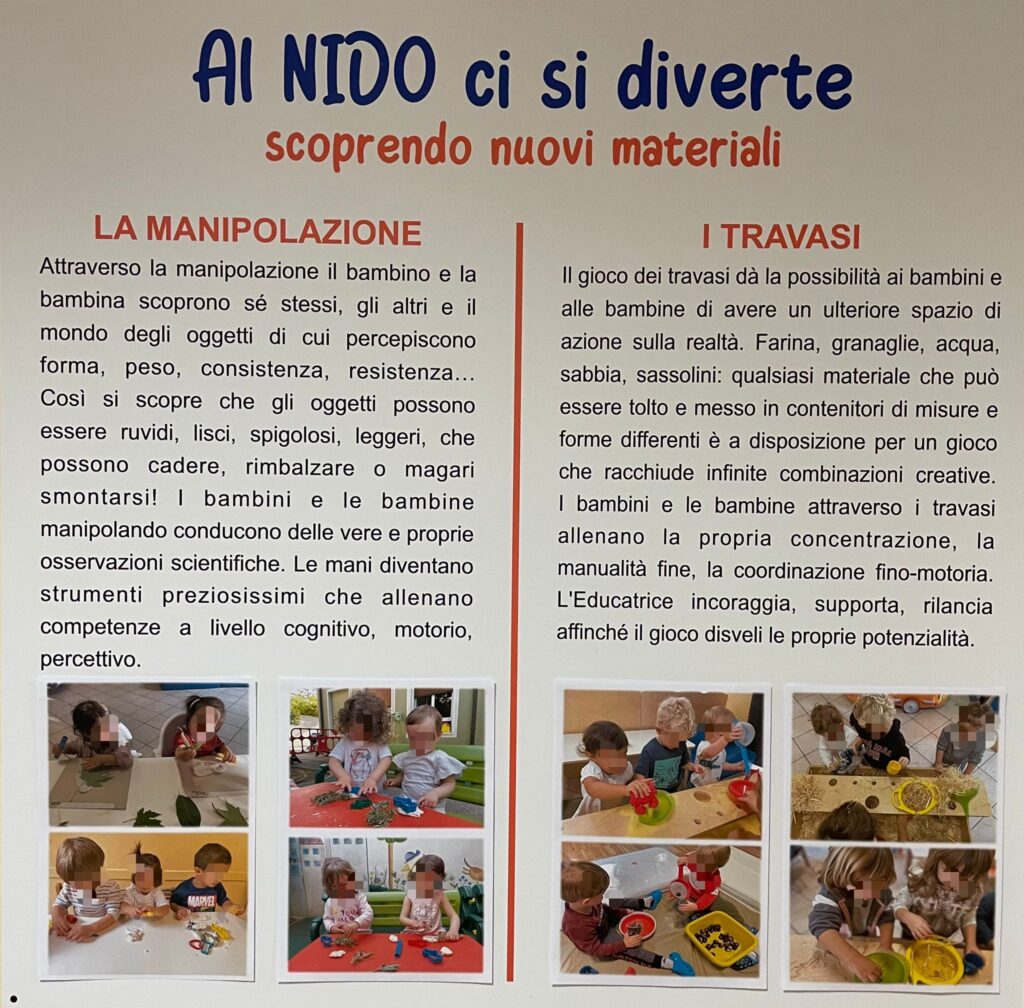 Al NIDO ci si diverte
scoprendo nuovi materiali

LA MANIPOLAZIONE

Attraverso la manipolazione il bambino e la bambina scoprono sé stessi, gli altri e il mondo degli oggetti di cui percepiscono forma, peso, consistenza, resistenza... Così si scopre che gli oggetti possono essere ruvidi, lisci, spigolosi, leggeri, che possono cadere, rimbalzare o magari smontarsi! I bambini e le bambine manipolando conducono delle vere e proprie osservazioni scientifiche. Le mani diventano strumenti preziosissimi che allenano competenze a livello cognitivo, motorio, percettivo.

I TRAVASI

Il gioco dei travasi dà la possibilità ai bambini e alle bambine di avere un ulteriore spazio di azione sulla realtà. Farina, granaglie, acqua, sabbia, sassolini: qualsiasi materiale che può essere tolto e messo in contenitori di misure e forme differenti è a disposizione per un gioco che racchiude infinite combinazioni creative. I bambini e le bambine attraverso i travasi allenano la propria concentrazione, la manualità fine, la coordinazione fino-motoria. L'Educatrice incoraggia, supporta, rilancia affinché il gioco disveli le proprie potenzialità.